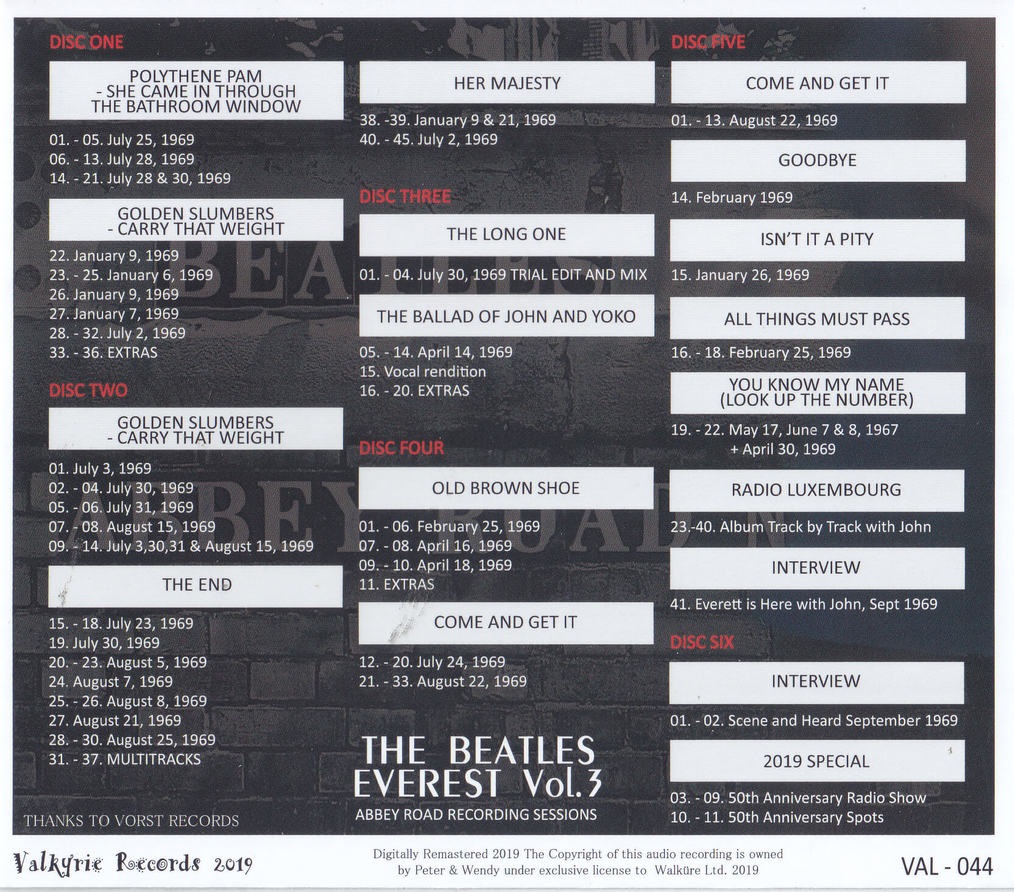 DISC ONE

POLYTHENE PAM - SHE CAME IN THROUGH THE BATHROOM WINDOW

01. - 05. July 25, 1969
06. - 13. July 28, 1969
14. - 21. July 28 & 30, 1969

GOLDEN SLUMBERS - CARRY THAT WEIGHT

22. January 9, 1969
23. - 25. January 6, 1969
26. January 9, 1969
27. January 7, 1969
28. - 32. July 2, 1969
33. - 36. EXTRAS

DISC TWO

GOLDEN SLUMBERS - CARRY THAT WEIGHT

01. July 3, 1969
02. - 04. July 30, 1969
05. - 06. July 31, 1969
07. - 08. August 15, 1969
09. - 14. July 3,30,31 & August 15, 1969

THE END

15. - 18. July 23, 1969
19. July 30, 1969
20. - 23. August 5, 1969
24. August 7, 1969
25. - 26. August 8, 1969
27. August 21, 1969
28. - 30. August 25, 1969
31. - 37. MULTITRACKS

THANKS TO VORST RECORDS

HER MAJESTY

38. -39. January 9 & 21, 1969
40. - 45. July 2, 1969

DISC THREE

THE LONG ONE

01. - 04. July 30, 1969 TRIAL EDIT AND MIX

THE BALLAD OF JOHN AND YOKO

05. - 14. April 14, 1969
15. Vocal rendition
16. - 20. EXTRAS

DISC FOUR

OLD BROWN SHOE

01. - 06. February 25, 1969
07. - 08. April 16, 1969
09. - 10. April 18, 1969
11. EXTRAS

COME AND GET IT

12. - 20. July 24, 1969
21. - 33. August 22, 1969

THE BEATLES EVEREST Vol.3
ABBEY ROAD RECORDING SESSIONS

DISC FIVE

COME AND GET IT

01. - 13. August 22, 1969

GOODBYE

14. February 1969

ISN'T IT A PITY

15. January 26, 1969

ALL THINGS MUST PASS

16. - 18. February 25, 1969

YOU KNOW MY NAME (LOOK UP THE NUMBER)

19. - 22. May 17, June 7 & 8, 1967 + April 30, 1969

RADIO LUXEMBOURG

23.-40. Album Track by Track with John

INTERVIEW

41. Everett is Here with John, Sept 1969

DISC SIX

INTERVIEW

01. - 02. Scene and Heard September 1969

2019 SPECIAL

03. - 09. 50th Anniversary Radio Show
10. - 11. 50th Anniversary Spots

Valkyrie Records 2019

Digitally Remastered 2019 The Copyright of this audio recording is owned by Peter & Wendy under exclusive license to Walküre Ltd. 2019

VAL - 044